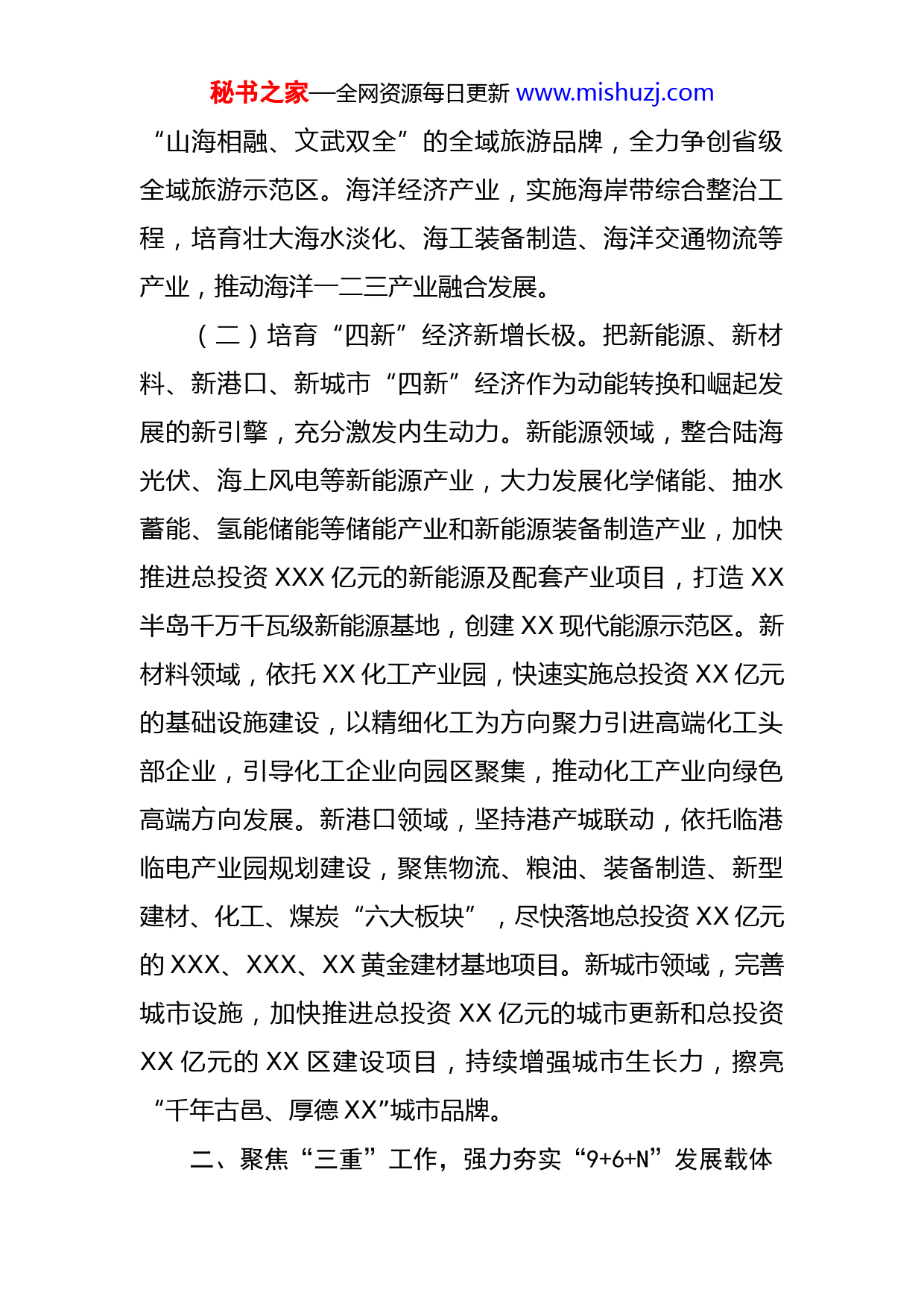 秘书之家—全网资源每日更新 www.mishuzj.com

“山海相融、文武双全”的全域旅游品牌，全力争创省级全域旅游示范区。海洋经济产业，实施海岸带综合整治工程，培育壮大海水淡化、海工装备制造、海洋交通物流等产业，推动海洋一二三产业融合发展。

（二）培育“四新”经济新增长极。把新能源、新材料、新港口、新城市“四新”经济作为动能转换和崛起发展的新引擎，充分激发内生动力。新能源领域，整合陆海光伏、海上风电等新能源产业，大力发展化学储能、抽水蓄能、氢能储能等储能产业和新能源装备制造产业，加快推进总投资 XXX 亿元的新能源及配套产业项目，打造 XX 半岛千万千瓦级新能源基地，创建 XX 现代能源示范区。新材料领域，依托 XX 化工产业园，快速实施总投资 XX 亿元的基础设施建设，以精细化工为方向聚力引进高端化工头部企业，引导化工企业向园区聚集，推动化工产业向绿色高端方向发展。新港口领域，坚持港产城联动，依托临港临电产业园规划建设，聚焦物流、粮油、装备制造、新型建材、化工、煤炭“六大板块”，尽快落地总投资 XX 亿元的 XXX、XXX、XX 黄金建材基地项目。新城市领域，完善城市设施，加快推进总投资 XX 亿元的城市更新和总投资 XX 亿元的 XX 区建设项目，持续增强城市生长力，擦亮“千年古邑、厚德 XX”城市品牌。

二、聚焦“三重”工作，强力夯实“9+6+N”发展载体